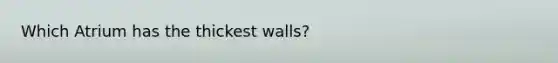 Which Atrium has the thickest walls?